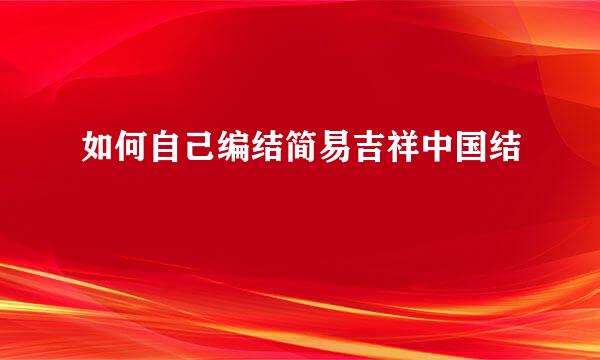 如何自己编结简易吉祥中国结